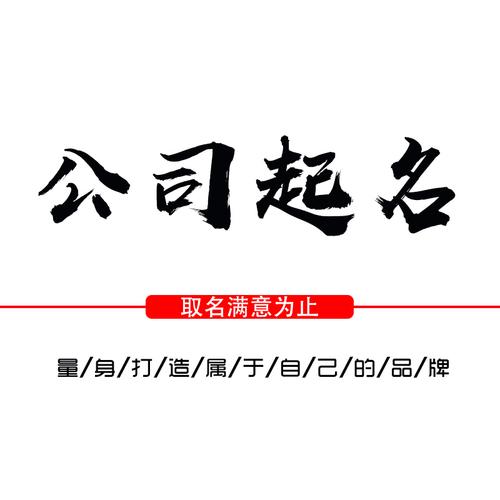 公司起名

取名满意为止

量/身/打/造/属/于/自/己/的/品/牌